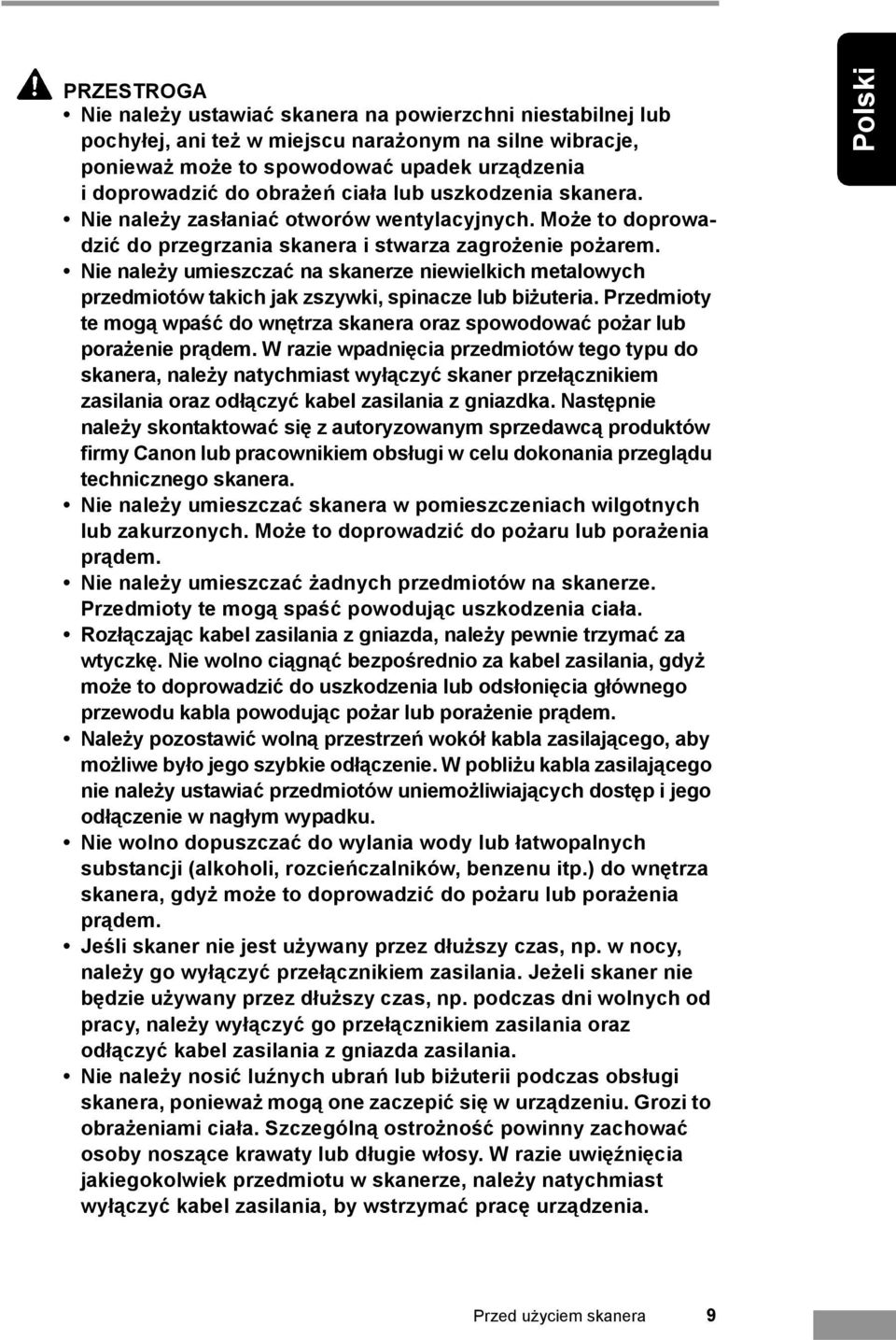 PRZESTROGA

• Nie należy ustawiać skanera na powierzchni niestabilnej lub pochyłej, ani też w miejscu narażonym na silne wibracje, ponieważ może to spowodować upadek urządzenia i doprowadzić do obrażeń ciała lub uszkodzenia skanera.

• Nie należy zasłaniać otworów wentylacyjnych. Może to doprowadzić do przegrzania skanera i stwarza zagrożenie pożarem.

• Nie należy umieszczać na skanerze niewielkich metalowych przedmiotów takich jak zszywki, spinacze lub biżuteria. Przedmioty te mogą wpaść do wnętrza skanera oraz spowodować pożar lub porażenie prądem. W razie wpadnięcia przedmiotów tego typu do skanera, należy natychmiast wyłączyć skaner przełącznikiem zasilania oraz odłączyć kabel zasilania z gniazdka. Następnie należy skontaktować się z autoryzowanym sprzedawcą produktów firmy Canon lub pracownikiem obsługi w celu dokonania przeglądu technicznego skanera.

• Nie należy umieszczać skanera w pomieszczeniach wilgotnych lub zakurzonych. Może to doprowadzić do pożaru lub porażenia prądem.

• Nie należy umieszczać żadnych przedmiotów na skanerze. Przedmioty te mogą spaść powodując uszkodzenia ciała.

• Rozłączając kabel zasilania z gniazda, należy pewnie trzymać za wtyczkę. Nie wolno ciągnąć bezpośrednio za kabel zasilania, gdyż może to doprowadzić do uszkodzenia lub odsłonięcia głównego przewodu kabla powodując pożar lub porażenie prądem.

• Należy pozostawić wolną przestrzeń wokół kabla zasilającego, aby możliwe było jego szybkie odłączenie. W pobliżu kabla zasilającego nie należy ustawiać przedmiotów uniemożliwiających dostęp i jego odłączenie w nagłym wypadku.

• Nie wolno dopuszczać do wylania wody lub łatwopalnych substancji (alkoholi, rozcieńczalników, benzenu itp.) do wnętrza skanera, gdyż może to doprowadzić do pożaru lub porażenia prądem.

• Jeśli skaner nie jest używany przez dłuższy czas, np. w nocy, należy go wyłączyć przełącznikiem zasilania. Jeżeli skaner nie będzie używany przez dłuższy czas, np. podczas dni wolnych od pracy, należy wyłączyć go przełącznikiem zasilania oraz odłączyć kabel zasilania z gniazda zasilania.

• Nie należy nosić luźnych ubrań lub biżuterii podczas obsługi skanera, ponieważ mogą one zaczepić się w urządzeniu. Grozi to obrażeniami ciała. Szczególną ostrożność powinny zachować osoby noszące krawaty lub długie włosy. W razie uwięźnięcia jakiegokolwiek przedmiotu w skanerze, należy natychmiast wyłączyć kabel zasilania, by wstrzymać pracę urządzenia.

Polski

Przed użyciem skanera 9